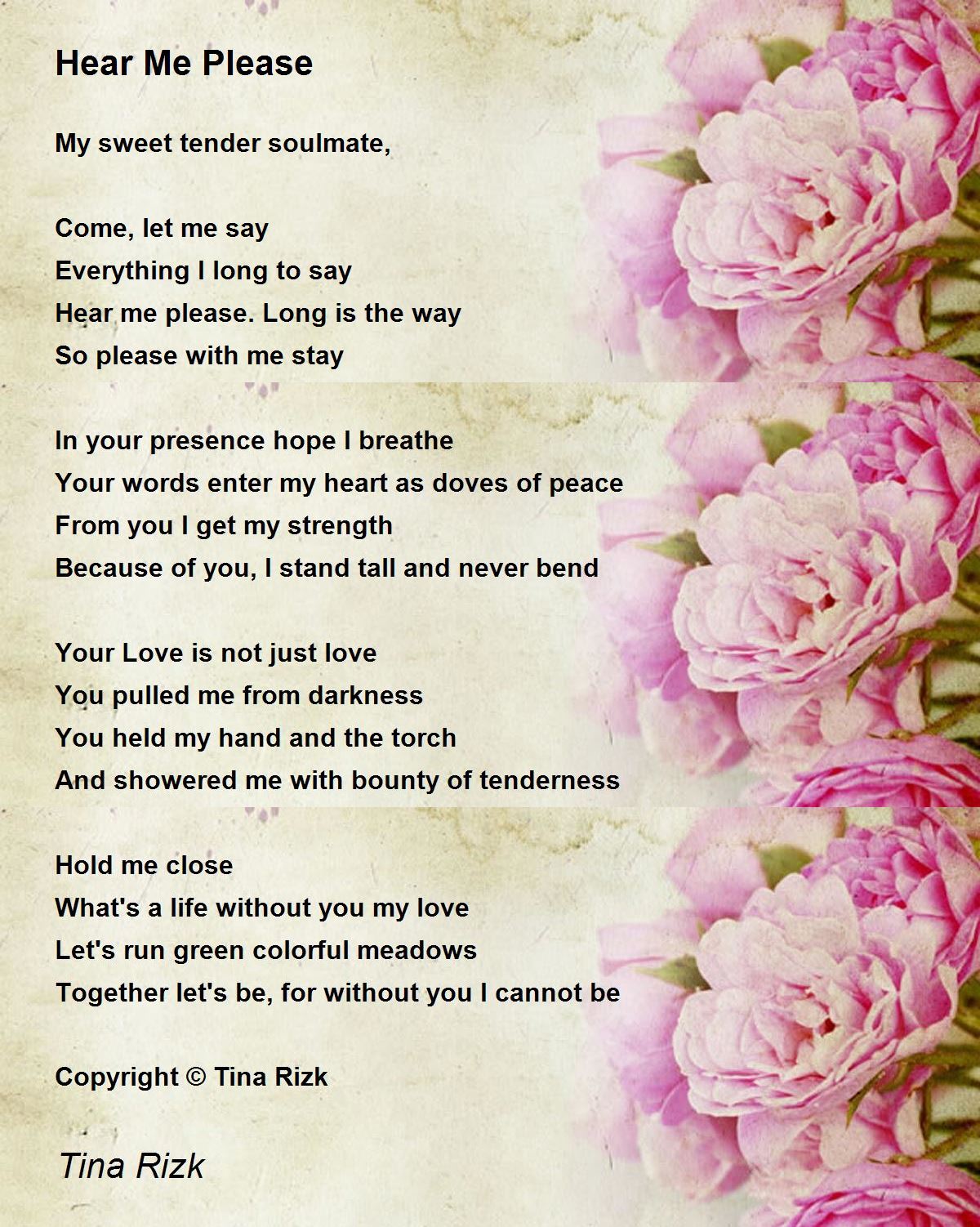 Hear Me Please

My sweet tender soulmate,

Come, let me say
Everything I long to say
Hear me please. Long is the way
So please with me stay

In your presence hope I breathe
Your words enter my heart as doves of peace
From you I get my strength
Because of you, I stand tall and never bend

Your Love is not just love
You pulled me from darkness
You held my hand and the torch
And showered me with bounty of tenderness

Hold me close
What's a life without you my love
Let's run green colorful meadows
Together let's be, for without you I cannot be

Copyright © Tina Rizk

Tina Rizk